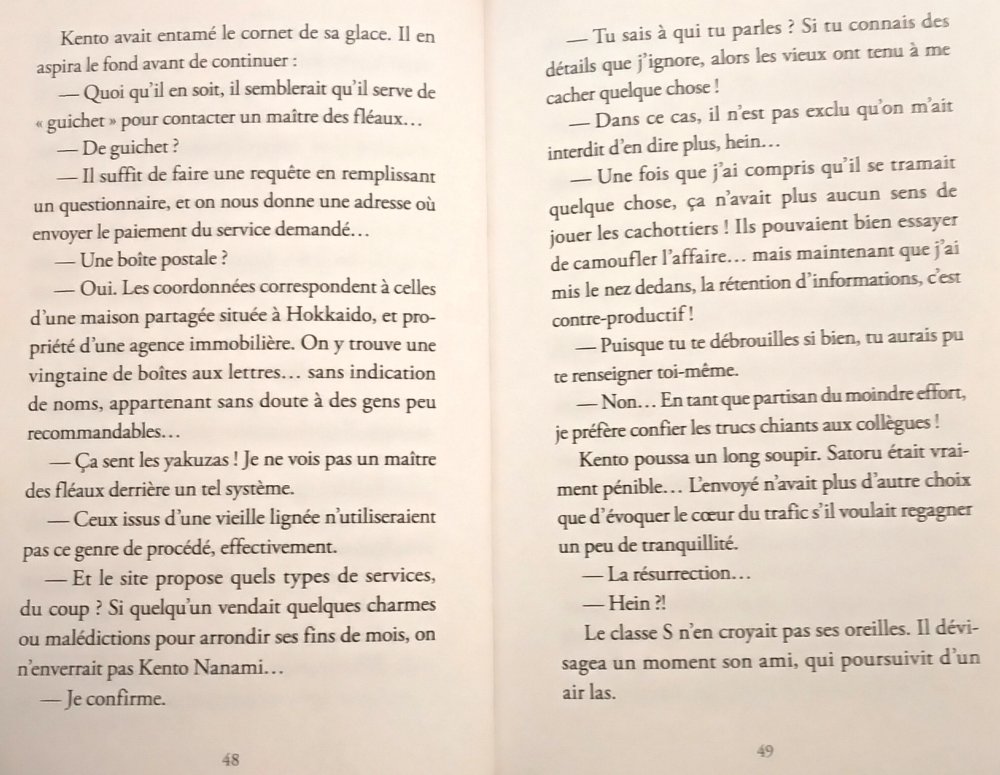 Kento avait entamé le cornet de sa glace. Il en aspira le fond avant de continuer :

— Quoi qu'il en soit, il semblerait qu'il serve de « guichet » pour contacter un maître des fléaux…

— De guichet ?

— Il suffit de faire une requête en remplissant un questionnaire, et on nous donne une adresse où envoyer le paiement du service demandé…

— Une boîte postale ?

— Oui. Les coordonnées correspondent à celles d'une maison partagée située à Hokkaido, et propriété d'une agence immobilière. On y trouve une vingtaine de boîtes aux lettres… sans indication de noms, appartenant sans doute à des gens peu recommandables…

— Ça sent les yakuzas ! Je ne vois pas un maître des fléaux derrière un tel système.

— Ceux issus d'une vieille lignée n'utiliseraient pas ce genre de procédé, effectivement.

— Et le site propose quels types de services, du coup ? Si quelqu'un vendait quelques charmes ou malédictions pour arrondir ses fins de mois, on n'enverrait pas Kento Nanami…

— Je confirme.

48

— Tu sais à qui tu parles ? Si tu connais des détails que j'ignore, alors les vieux ont tenu à me cacher quelque chose !

— Dans ce cas, il n'est pas exclu qu'on m'ait interdit d'en dire plus, hein…

— Une fois que j'ai compris qu'il se tramait quelque chose, ça n'avait plus aucun sens de jouer les cachottiers ! Ils pouvaient bien essayer de camoufler l'affaire… mais maintenant que j'ai mis le nez dedans, la rétention d'informations, c'est contre-productif !

— Puisque tu te débrouilles si bien, tu aurais pu te renseigner toi-même.

— Non… En tant que partisan du moindre effort, je préfère confier les trucs chiants aux collègues !

Kento poussa un long soupir. Satoru était vraiment pénible… L'envoyé n'avait plus d'autre choix que d'évoquer le cœur du trafic s'il voulait regagner un peu de tranquillité.

— La résurrection…

— Hein ?!

Le classe S n'en croyait pas ses oreilles. Il dévisagea un moment son ami, qui poursuivit d'un air las.

49